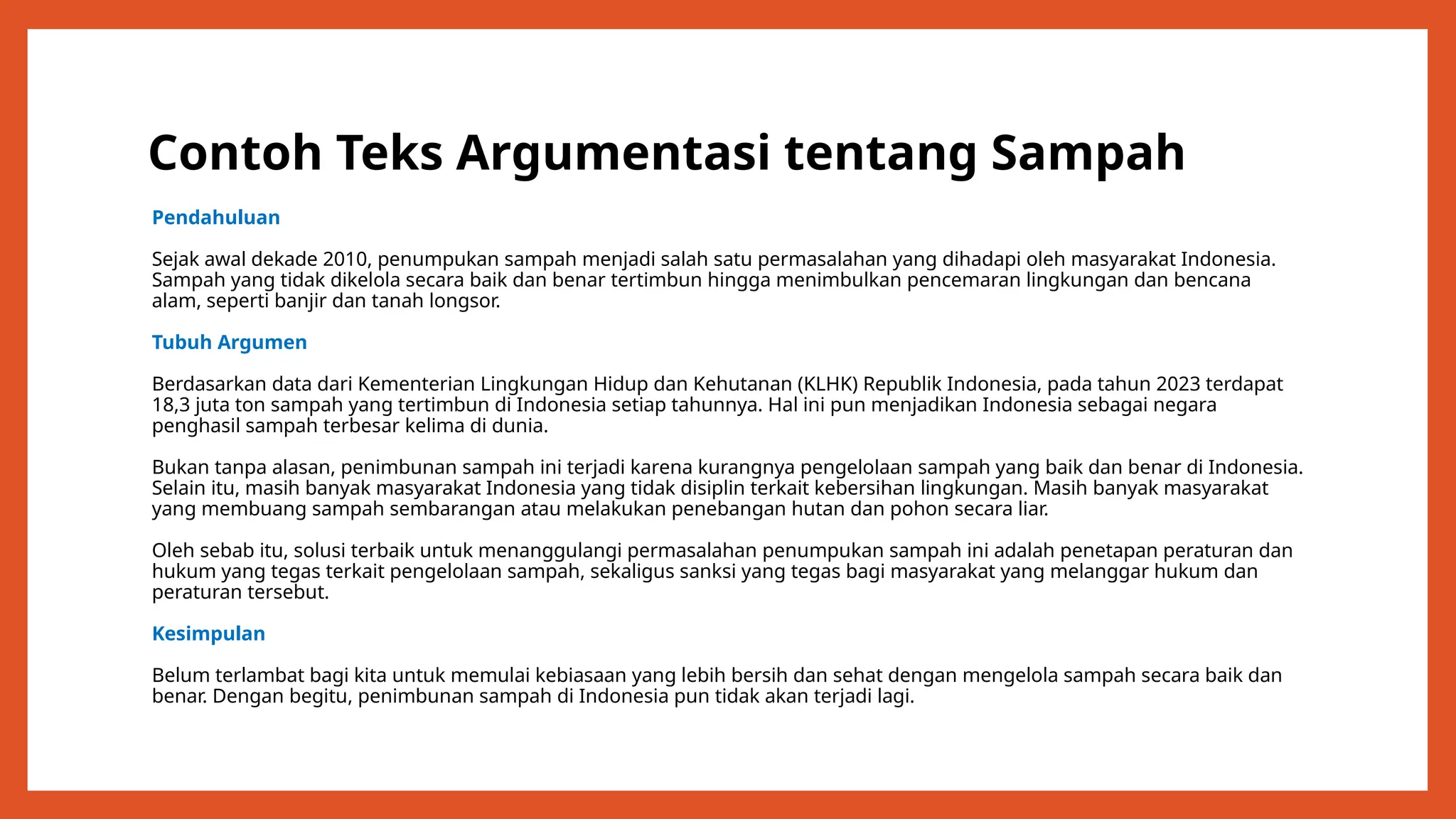 Contoh Teks Argumentasi tentang Sampah

Pendahuluan

Sejak awal dekade 2010, penumpukan sampah menjadi salah satu permasalahan yang dihadapi oleh masyarakat Indonesia. Sampah yang tidak dikelola secara baik dan benar tertimbun hingga menimbulkan pencemaran lingkungan dan bencana alam, seperti banjir dan tanah longsor.

Tubuh Argumen

Berdasarkan data dari Kementerian Lingkungan Hidup dan Kehutanan (KLHK) Republik Indonesia, pada tahun 2023 terdapat 18,3 juta ton sampah yang tertimbun di Indonesia setiap tahunnya. Hal ini pun menjadikan Indonesia sebagai negara penghasil sampah terbesar kelima di dunia.

Bukan tanpa alasan, penimbunan sampah ini terjadi karena kurangnya pengelolaan sampah yang baik dan benar di Indonesia. Selain itu, masih banyak masyarakat Indonesia yang tidak disiplin terkait kebersihan lingkungan. Masih banyak masyarakat yang membuang sampah sembarangan atau melakukan penebangan hutan dan pohon secara liar.

Oleh sebab itu, solusi terbaik untuk menanggulangi permasalahan penumpukan sampah ini adalah penetapan peraturan dan hukum yang tegas terkait pengelolaan sampah, sekaligus sanksi yang tegas bagi masyarakat yang melanggar hukum dan peraturan tersebut.

Kesimpulan

Belum terlambat bagi kita untuk memulai kebiasaan yang lebih bersih dan sehat dengan mengelola sampah secara baik dan benar. Dengan begitu, penimbunan sampah di Indonesia pun tidak akan terjadi lagi.